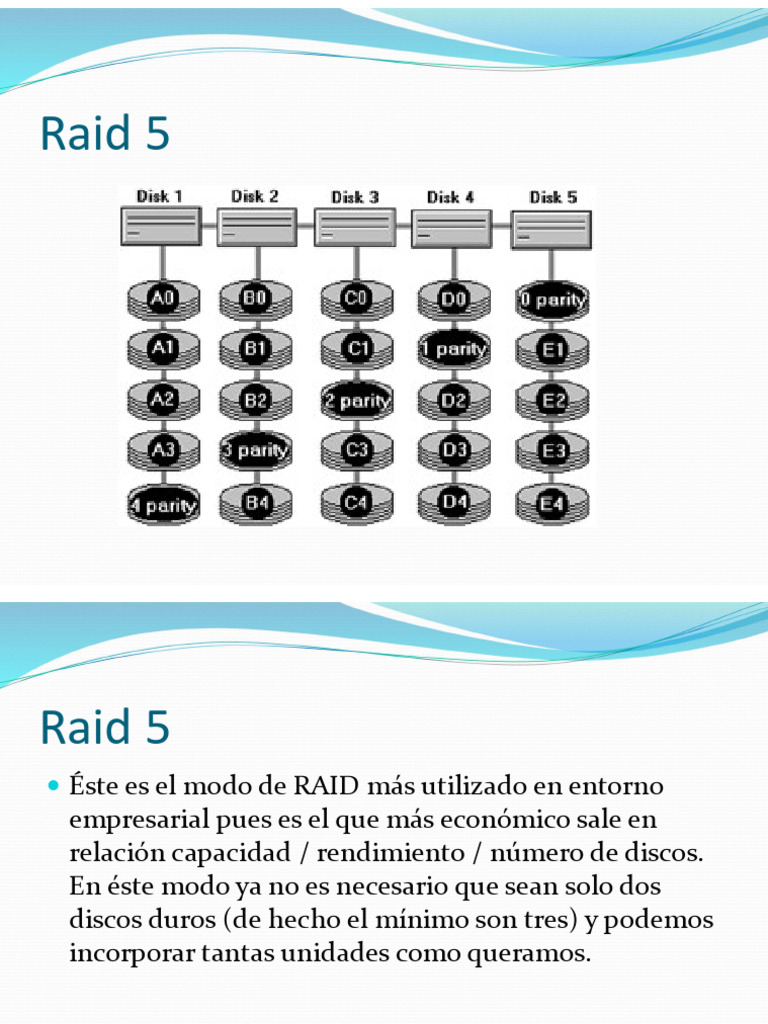 Raid 5

Disk 1 Disk 2 Disk 3 Disk 4 Disk 5

A0 B0 C0 D0 0 parity
A1 B1 C1 1 parity E1
A2 B2 2 parity D2 E2
A3 3 parity C3 D3 E3
4 parity B4 C4 D4 E4

Raid 5

Éste es el modo de RAID más utilizado en entorno empresarial pues es el que más económico sale en relación capacidad / rendimiento / número de discos. En éste modo ya no es necesario que sean solo dos discos duros (de hecho el mínimo son tres) y podemos incorporar tantas unidades como queramos.